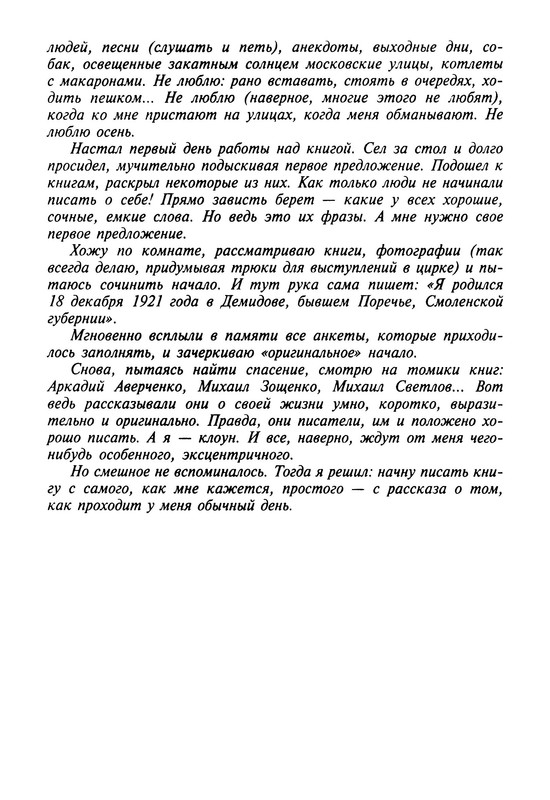 людей, песни (слушать и петь), анекдоты, выходные дни, собак, освещенные закатным солнцем московские улицы, котлеты с макаронами. Не люблю: рано вставать, стоять в очередях, ходить пешком... Не люблю (наверное, многие этого не любят), когда ко мне пристают на улицах, когда меня обманывают. Не люблю осень.

Настал первый день работы над книгой. Сел за стол и долго просидел, мучительно подыскивая первое предложение. Подошел к книгам, раскрыл некоторые из них. Как только люди не начинали писать о себе! Прямо зависть берет — какие у всех хорошие, сочные, емкие слова. Но ведь это их фразы. А мне нужно свое первое предложение.

Хожу по комнате, рассматриваю книги, фотографии (так всегда делаю, придумывая трюки для выступлений в цирке) и пытаюсь сочинить начало. И тут рука сама пишет: «Я родился 18 декабря 1921 года в Демидове, бывшем Поречье, Смоленской губернии».

Мгновенно всплыли в памяти все анкеты, которые приходилось заполнять, и зачеркиваю «оригинальное» начало.

Снова, пытаясь найти спасение, смотрю на томики книг: Аркадий Аверченко, Михаил Зощенко, Михаил Светлов... Вот ведь рассказывали они о своей жизни умно, коротко, выразительно и оригинально. Правда, они писатели, им и положено хорошо писать. А я — клоун. И все, наверно, ждут от меня чего-нибудь особенного, эксцентричного.

Но смешное не вспоминалось. Тогда я решил: начну писать книгу с самого, как мне кажется, простого — с рассказа о том, как проходит у меня обычный день.